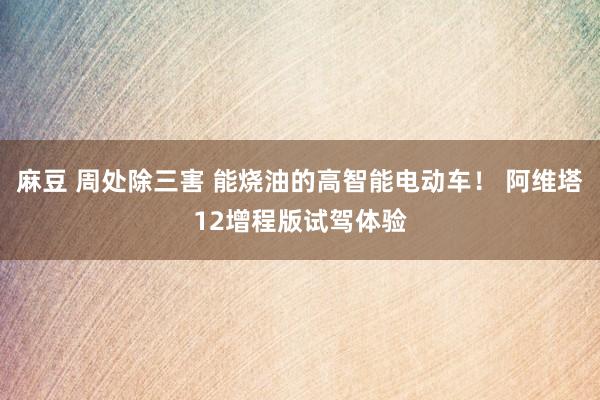 麻豆 周处除三害 能烧油的高智能电动车！ 阿维塔12增程版试驾体验